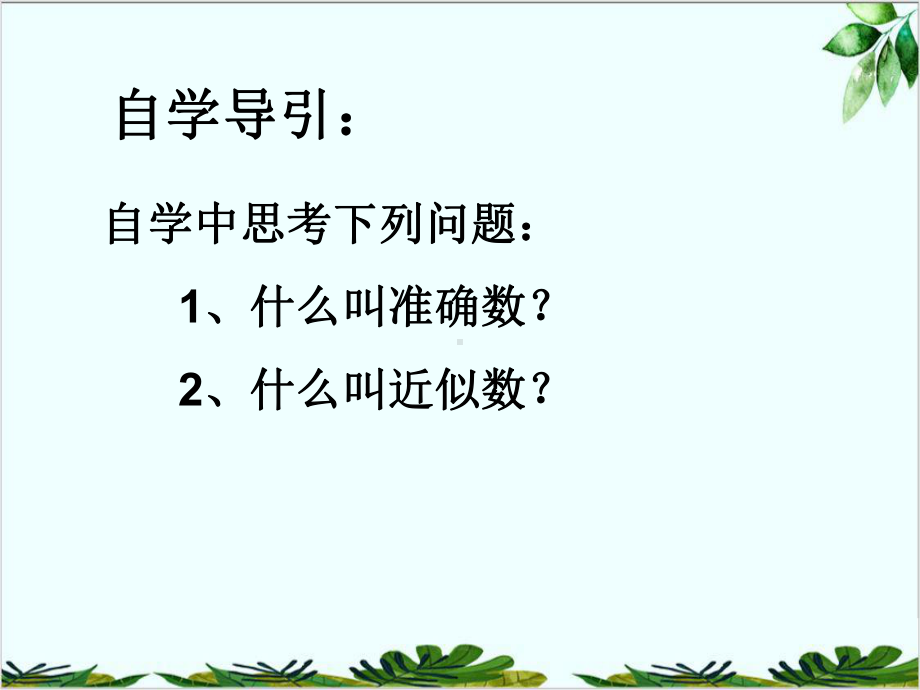 自学导引：

自学中思考下列问题：

1、什么叫准确数？

2、什么叫近似数？